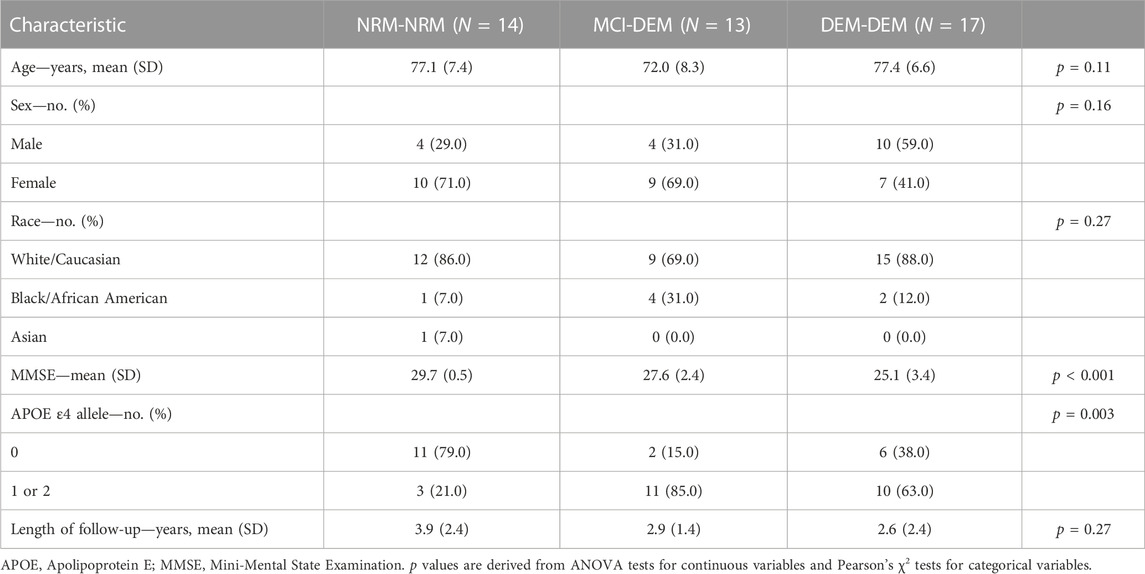 | Characteristic | NRM-NRM ($N$ = 14) | MCI-DEM ($N$ = 13) | DEM-DEM ($N$ = 17) | |
|---|---|---|---|---|
| Age—years, mean (SD) | 77.1 (7.4) | 72.0 (8.3) | 77.4 (6.6) | $p$ = 0.11 |
| Sex—no. (%) | | | | $p$ = 0.16 |
| Male | 4 (29.0) | 4 (31.0) | 10 (59.0) | |
| Female | 10 (71.0) | 9 (69.0) | 7 (41.0) | |
| Race—no. (%) | | | | $p$ = 0.27 |
| White/Caucasian | 12 (86.0) | 9 (69.0) | 15 (88.0) | |
| Black/African American | 1 (7.0) | 4 (31.0) | 2 (12.0) | |
| Asian | 1 (7.0) | 0 (0.0) | 0 (0.0) | |
| MMSE—mean (SD) | 29.7 (0.5) | 27.6 (2.4) | 25.1 (3.4) | $p$ < 0.001 |
| APOE ε4 allele—no. (%) | | | | $p$ = 0.003 |
| 0 | 11 (79.0) | 2 (15.0) | 6 (38.0) | |
| 1 or 2 | 3 (21.0) | 11 (85.0) | 10 (63.0) | |
| Length of follow-up—years, mean (SD) | 3.9 (2.4) | 2.9 (1.4) | 2.6 (2.4) | $p$ = 0.27 |

APOE, Apolipoprotein E; MMSE, Mini-Mental State Examination. $p$ values are derived from ANOVA tests for continuous variables and Pearson's $\chi^2$ tests for categorical variables.